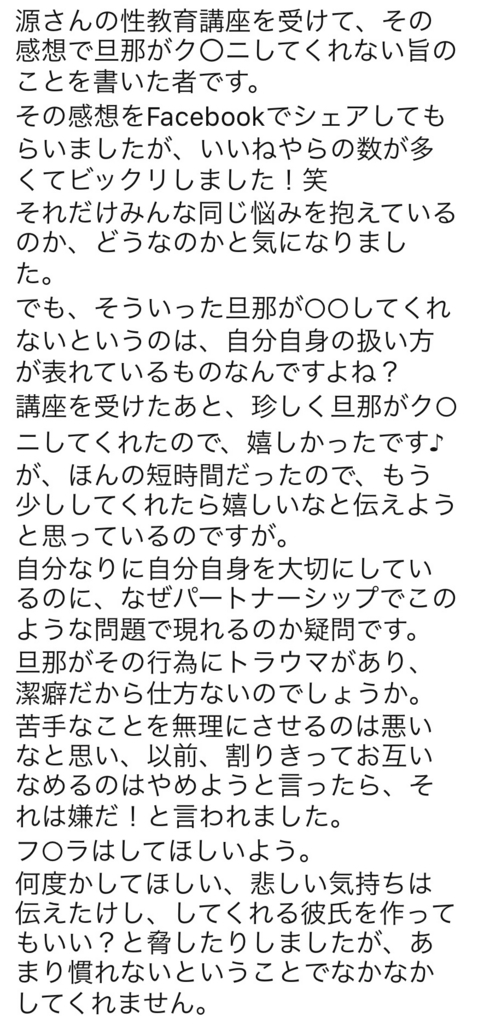 源さんの性教育講座を受けて、その感想で旦那がク〇ニしてくれない旨のことを書いた者です。
その感想をFacebookでシェアしてもらいましたが、いいねやらの数が多くてビックリしました！笑
それだけみんな同じ悩みを抱えているのか、どうなのかと気になりました。
でも、そういった旦那が〇〇してくれないというのは、自分自身の扱い方が表れているものなんですよね？
講座を受けたあと、珍しく旦那がク〇ニしてくれたので、嬉しかったです♪
が、ほんの短時間だったので、もう少ししてくれたら嬉しいなと伝えようと思っているのですが。
自分なりに自分自身を大切にしているのに、なぜパートナーシップでこのような問題で現れるのか疑問です。
旦那がその行為にトラウマがあり、潔癖だから仕方ないのでしょうか。
苦手なことを無理にさせるのは悪いなと思い、以前、割りきってお互いなめるのはやめようと言ったら、それは嫌だ！と言われました。
フ〇ラはしてほしいよう。
何度かしてほしい、悲しい気持ちは伝えたけし、してくれる彼氏を作ってもいい？と脅したりしましたが、あまり慣れないということでなかなかしてくれません。